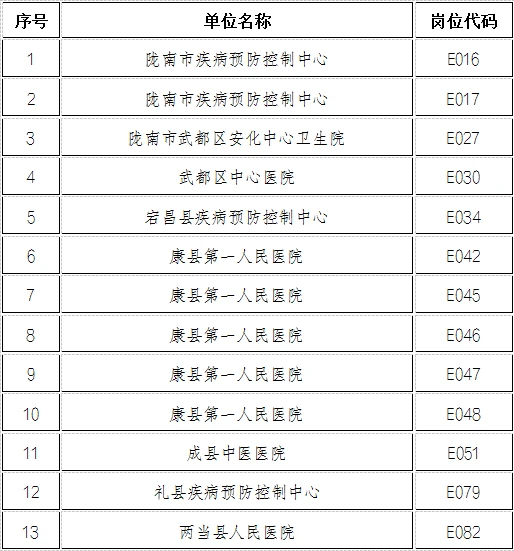 | 序号 | 单位名称 | 岗位代码 |
|---|---|---|
| 1 | 陇南市疾病预防控制中心 | E016 |
| 2 | 陇南市疾病预防控制中心 | E017 |
| 3 | 陇南市武都区安化中心卫生院 | E027 |
| 4 | 武都区中心医院 | E030 |
| 5 | 宕昌县疾病预防控制中心 | E034 |
| 6 | 康县第一人民医院 | E042 |
| 7 | 康县第一人民医院 | E045 |
| 8 | 康县第一人民医院 | E046 |
| 9 | 康县第一人民医院 | E047 |
| 10 | 康县第一人民医院 | E048 |
| 11 | 成县中医医院 | E051 |
| 12 | 礼县疾病预防控制中心 | E079 |
| 13 | 两当县人民医院 | E082 |